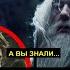 А ВЫ ЗНАЛИ...